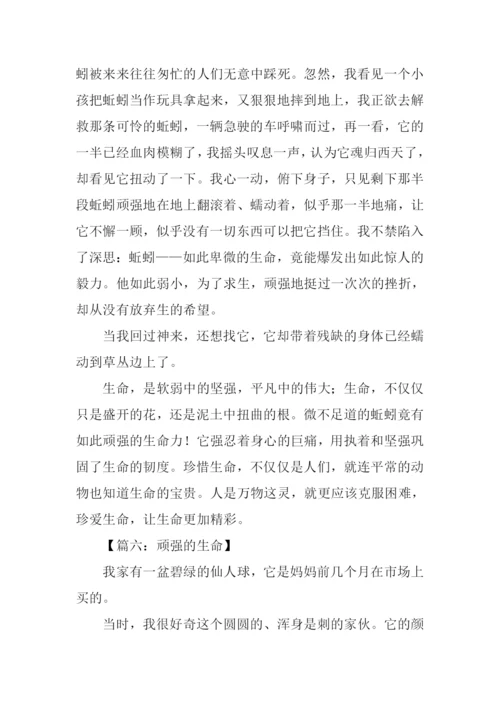 蚓被来来往往匆忙的人们无意中踩死。忽然，我看见一个小孩把蚯蚓当作玩具拿起来，又狠狠地摔到地上，我正欲去解救那条可怜的蚯蚓，一辆急驶的车呼啸而过，再一看，它的一半已经血肉模糊了，我摇头叹息一声，认为它魂归西天了，却看见它扭动了一下。我心一动，俯下身子，只见剩下那半段蚯蚓顽强地在地上翻滚着、蠕动着，似乎那一半地痛，让它不懈一顾，似乎没有一切东西可以把它挡住。我不禁陷入了深思：蚯蚓——如此卑微的生命，竟能爆发出如此惊人的毅力。他如此弱小，为了求生，顽强地挺过一次次的挫折，却从没有放弃生的希望。

当我回过神来，还想找它，它却带着残缺的身体已经蠕动到草丛边上了。

生命，是软弱中的坚强，平凡中的伟大；生命，不仅仅只是盛开的花，还是泥土中扭曲的根。微不足道的蚯蚓竟有如此顽强的生命力！它强忍着身心的巨痛，用执着和坚强巩固了生命的韧度。珍惜生命，不仅仅是人们，就连平常的动物也知道生命的宝贵。人是万物这灵，就更应该克服困难，珍爱生命，让生命更加精彩。

【篇六：顽强的生命】

我家有一盆碧绿的仙人球，它是妈妈前几个月在市场上买的。

当时，我很好奇这个圆圆的、浑身是刺的家伙。它的颜